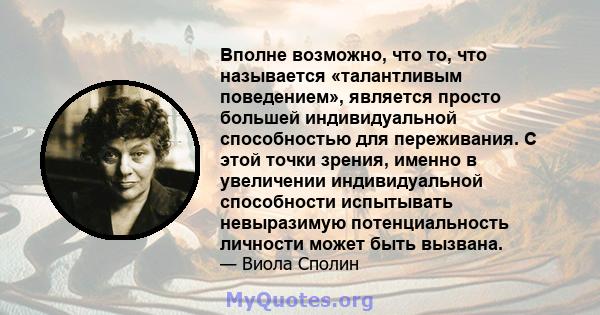 Вполне возможно, что то, что называется «талантливым поведением», является просто большей индивидуальной способностью для переживания. С этой точки зрения, именно в увеличении индивидуальной способности испытывать невыразимую потенциальность личности может быть вызвана.
— Виола Сполин

MyQuotes.org